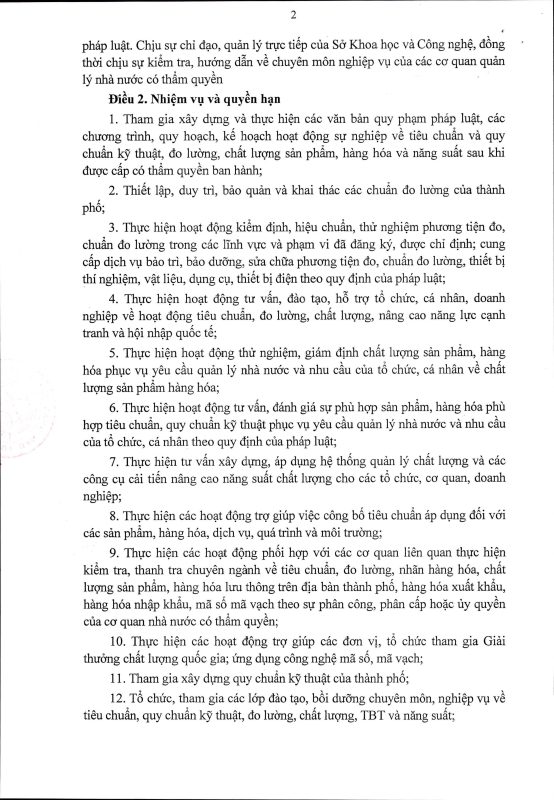 2

pháp luật. Chịu sự chỉ đạo, quản lý trực tiếp của Sở Khoa học và Công nghệ, đồng thời chịu sự kiểm tra, hướng dẫn về chuyên môn nghiệp vụ của các cơ quan quản lý nhà nước có thẩm quyền

**Điều 2. Nhiệm vụ và quyền hạn**

1. Tham gia xây dựng và thực hiện các văn bản quy phạm pháp luật, các chương trình, quy hoạch, kế hoạch hoạt động sự nghiệp về tiêu chuẩn và quy chuẩn kỹ thuật, đo lường, chất lượng sản phẩm, hàng hóa và năng suất sau khi được cấp có thẩm quyền ban hành;

2. Thiết lập, duy trì, bảo quản và khai thác các chuẩn đo lường của thành phố;

3. Thực hiện hoạt động kiểm định, hiệu chuẩn, thử nghiệm phương tiện đo, chuẩn đo lường trong các lĩnh vực và phạm vi đã đăng ký, được chỉ định; cung cấp dịch vụ bảo trì, bảo dưỡng, sửa chữa phương tiện đo, chuẩn đo lường, thiết bị thí nghiệm, vật liệu, dụng cụ, thiết bị điện theo quy định của pháp luật;

4. Thực hiện hoạt động tư vấn, đào tạo, hỗ trợ tổ chức, cá nhân, doanh nghiệp về hoạt động tiêu chuẩn, đo lường, chất lượng, nâng cao năng lực cạnh tranh và hội nhập quốc tế;

5. Thực hiện hoạt động thử nghiệm, giám định chất lượng sản phẩm, hàng hóa phục vụ yêu cầu quản lý nhà nước và nhu cầu của tổ chức, cá nhân về chất lượng sản phẩm hàng hóa;

6. Thực hiện hoạt động tư vấn, đánh giá sự phù hợp sản phẩm, hàng hóa phù hợp tiêu chuẩn, quy chuẩn kỹ thuật phục vụ yêu cầu quản lý nhà nước và nhu cầu của tổ chức, cá nhân theo quy định của pháp luật;

7. Thực hiện tư vấn xây dựng, áp dụng hệ thống quản lý chất lượng và các công cụ cải tiến nâng cao năng suất chất lượng cho các tổ chức, cơ quan, doanh nghiệp;

8. Thực hiện các hoạt động trợ giúp việc công bố tiêu chuẩn áp dụng đối với các sản phẩm, hàng hóa, dịch vụ, quá trình và môi trường;

9. Thực hiện các hoạt động phối hợp với các cơ quan liên quan thực hiện kiểm tra, thanh tra chuyên ngành về tiêu chuẩn, đo lường, nhãn hàng hóa, chất lượng sản phẩm, hàng hóa lưu thông trên địa bàn thành phố, hàng hóa xuất khẩu, hàng hóa nhập khẩu, mã số mã vạch theo sự phân công, phân cấp hoặc ủy quyền của cơ quan nhà nước có thẩm quyền;

10. Thực hiện các hoạt động trợ giúp các đơn vị, tổ chức tham gia Giải thưởng chất lượng quốc gia; ứng dụng công nghệ mã số, mã vạch;

11. Tham gia xây dựng quy chuẩn kỹ thuật của thành phố;

12. Tổ chức, tham gia các lớp đào tạo, bồi dưỡng chuyên môn, nghiệp vụ về tiêu chuẩn, quy chuẩn kỹ thuật, đo lường, chất lượng, TBT và năng suất;